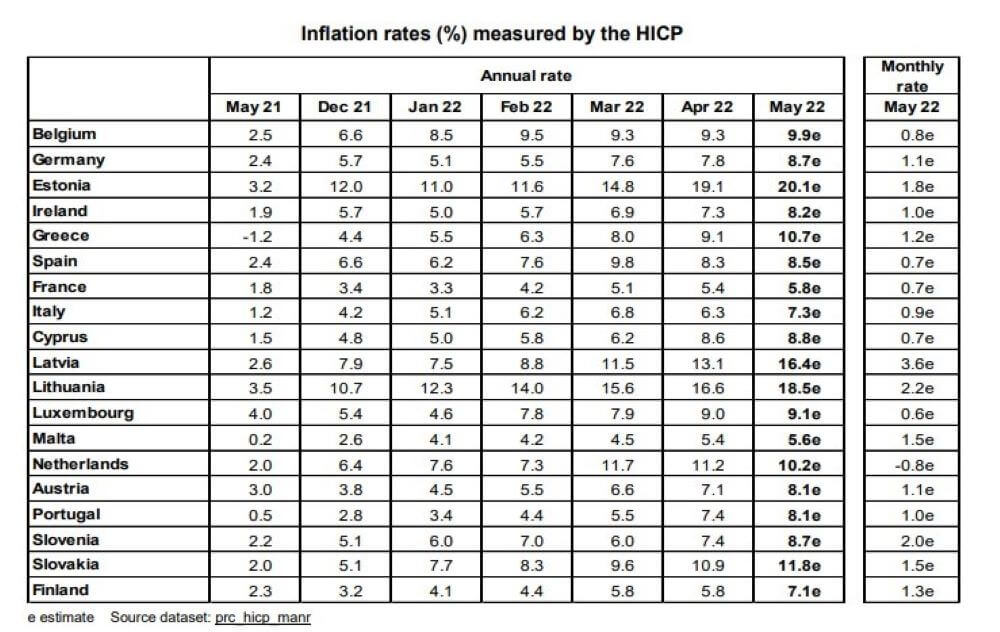 Inflation rates (%) measured by the HICP

| | Annual rate | | | | | | | Monthly rate |
|---|---|---|---|---|---|---|---|---|
| | May 21 | Dec 21 | Jan 22 | Feb 22 | Mar 22 | Apr 22 | May 22 | May 22 |
| Belgium | 2.5 | 6.6 | 8.5 | 9.5 | 9.3 | 9.3 | 9.9e | 0.8e |
| Germany | 2.4 | 5.7 | 5.1 | 5.5 | 7.6 | 7.8 | 8.7e | 1.1e |
| Estonia | 3.2 | 12.0 | 11.0 | 11.6 | 14.8 | 19.1 | 20.1e | 1.8e |
| Ireland | 1.9 | 5.7 | 5.0 | 5.7 | 6.9 | 7.3 | 8.2e | 1.0e |
| Greece | -1.2 | 4.4 | 5.5 | 6.3 | 8.0 | 9.1 | 10.7e | 1.2e |
| Spain | 2.4 | 6.6 | 6.2 | 7.6 | 9.8 | 8.3 | 8.5e | 0.7e |
| France | 1.8 | 3.4 | 3.3 | 4.2 | 5.1 | 5.4 | 5.8e | 0.7e |
| Italy | 1.2 | 4.2 | 5.1 | 6.2 | 6.8 | 6.3 | 7.3e | 0.9e |
| Cyprus | 1.5 | 4.8 | 5.0 | 5.8 | 6.2 | 8.6 | 8.8e | 0.7e |
| Latvia | 2.6 | 7.9 | 7.5 | 8.8 | 11.5 | 13.1 | 16.4e | 3.6e |
| Lithuania | 3.5 | 10.7 | 12.3 | 14.0 | 15.6 | 16.6 | 18.5e | 2.2e |
| Luxembourg | 4.0 | 5.4 | 4.6 | 7.8 | 7.9 | 9.0 | 9.1e | 0.6e |
| Malta | 0.2 | 2.6 | 4.1 | 4.2 | 4.5 | 5.4 | 5.6e | 1.5e |
| Netherlands | 2.0 | 6.4 | 7.6 | 7.3 | 11.7 | 11.2 | 10.2e | -0.8e |
| Austria | 3.0 | 3.8 | 4.5 | 5.5 | 6.6 | 7.1 | 8.1e | 1.1e |
| Portugal | 0.5 | 2.8 | 3.4 | 4.4 | 5.5 | 7.4 | 8.1e | 1.0e |
| Slovenia | 2.2 | 5.1 | 6.0 | 7.0 | 6.0 | 7.4 | 8.7e | 2.0e |
| Slovakia | 2.0 | 5.1 | 7.7 | 8.3 | 9.6 | 10.9 | 11.8e | 1.5e |
| Finland | 2.3 | 3.2 | 4.1 | 4.4 | 5.8 | 5.8 | 7.1e | 1.3e |

e estimate Source dataset: prc_hicp_manr